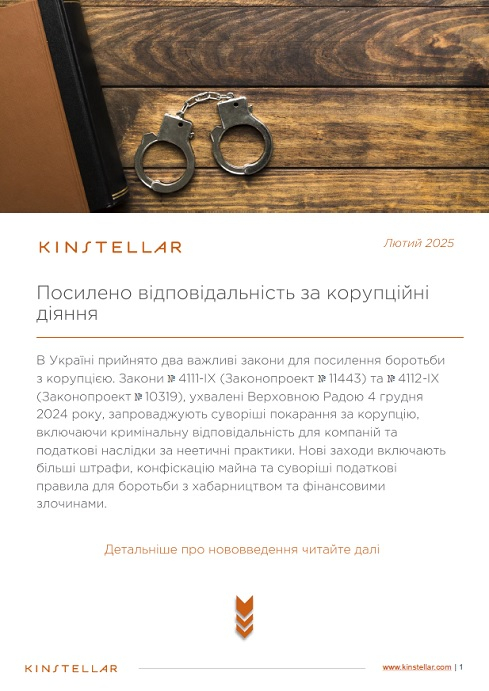 KINSTELLAR

Лютий 2025

Посилено відповідальність за корупційні діяння

В Україні прийнято два важливі закони для посилення боротьби з корупцією. Закони № 4111-IX (Законопроект № 11443) та № 4112-IX (Законопроект № 10319), ухвалені Верховною Радою 4 грудня 2024 року, запроваджують суворіші покарання за корупцію, включаючи кримінальну відповідальність для компаній та податкові наслідки за неетичні практики. Нові заходи включають більші штрафи, конфіскацію майна та суворіші податкові правила для боротьби з хабарництвом та фінансовими злочинами.

Детальніше про нововведення читайте далі

KINSTELLAR

www.kinstellar.com | 1